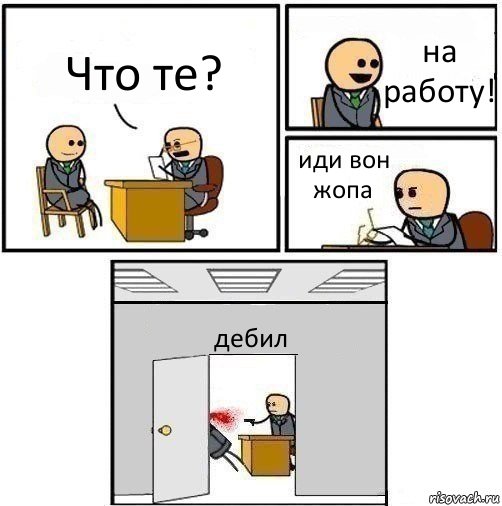 Что те?

на работу!

иди вон жопа

дебил

risovach.ru